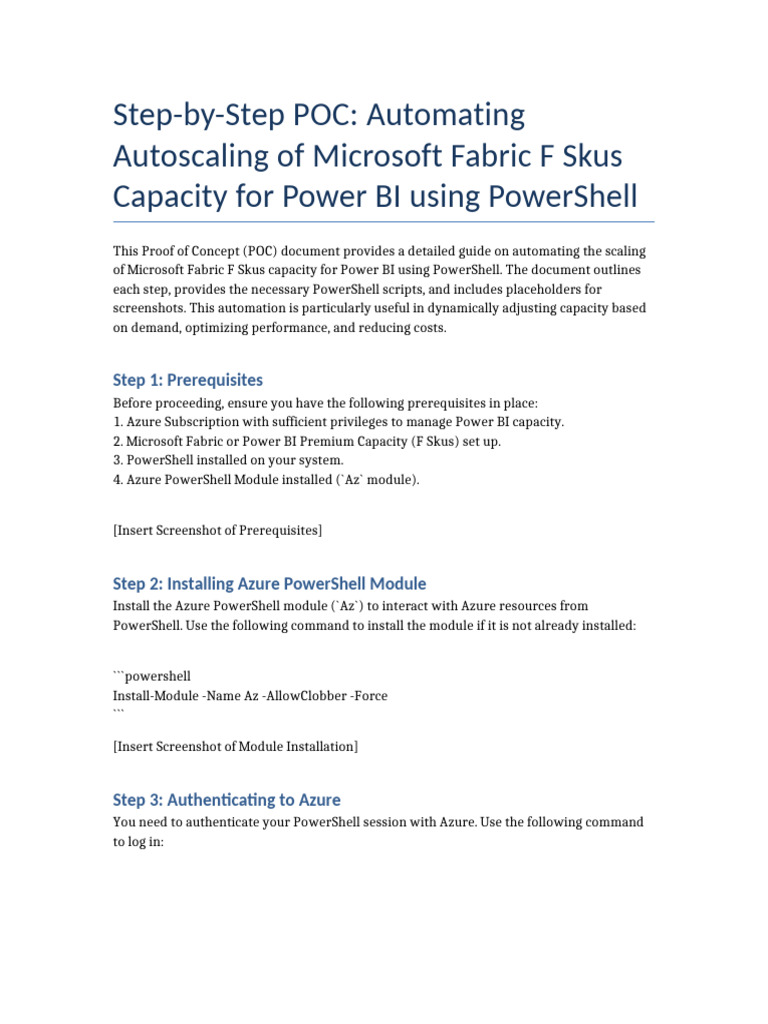 Step-by-Step POC: Automating Autoscaling of Microsoft Fabric F Skus Capacity for Power BI using PowerShell

This Proof of Concept (POC) document provides a detailed guide on automating the scaling of Microsoft Fabric F Skus capacity for Power BI using PowerShell. The document outlines each step, provides the necessary PowerShell scripts, and includes placeholders for screenshots. This automation is particularly useful in dynamically adjusting capacity based on demand, optimizing performance, and reducing costs.

Step 1: Prerequisites

Before proceeding, ensure you have the following prerequisites in place:
1. Azure Subscription with sufficient privileges to manage Power BI capacity.
2. Microsoft Fabric or Power BI Premium Capacity (F Skus) set up.
3. PowerShell installed on your system.
4. Azure PowerShell Module installed (`Az` module).

[Insert Screenshot of Prerequisites]

Step 2: Installing Azure PowerShell Module

Install the Azure PowerShell module (`Az`) to interact with Azure resources from PowerShell. Use the following command to install the module if it is not already installed:

```powershell
Install-Module -Name Az -AllowClobber -Force
```

[Insert Screenshot of Module Installation]

Step 3: Authenticating to Azure

You need to authenticate your PowerShell session with Azure. Use the following command to log in: